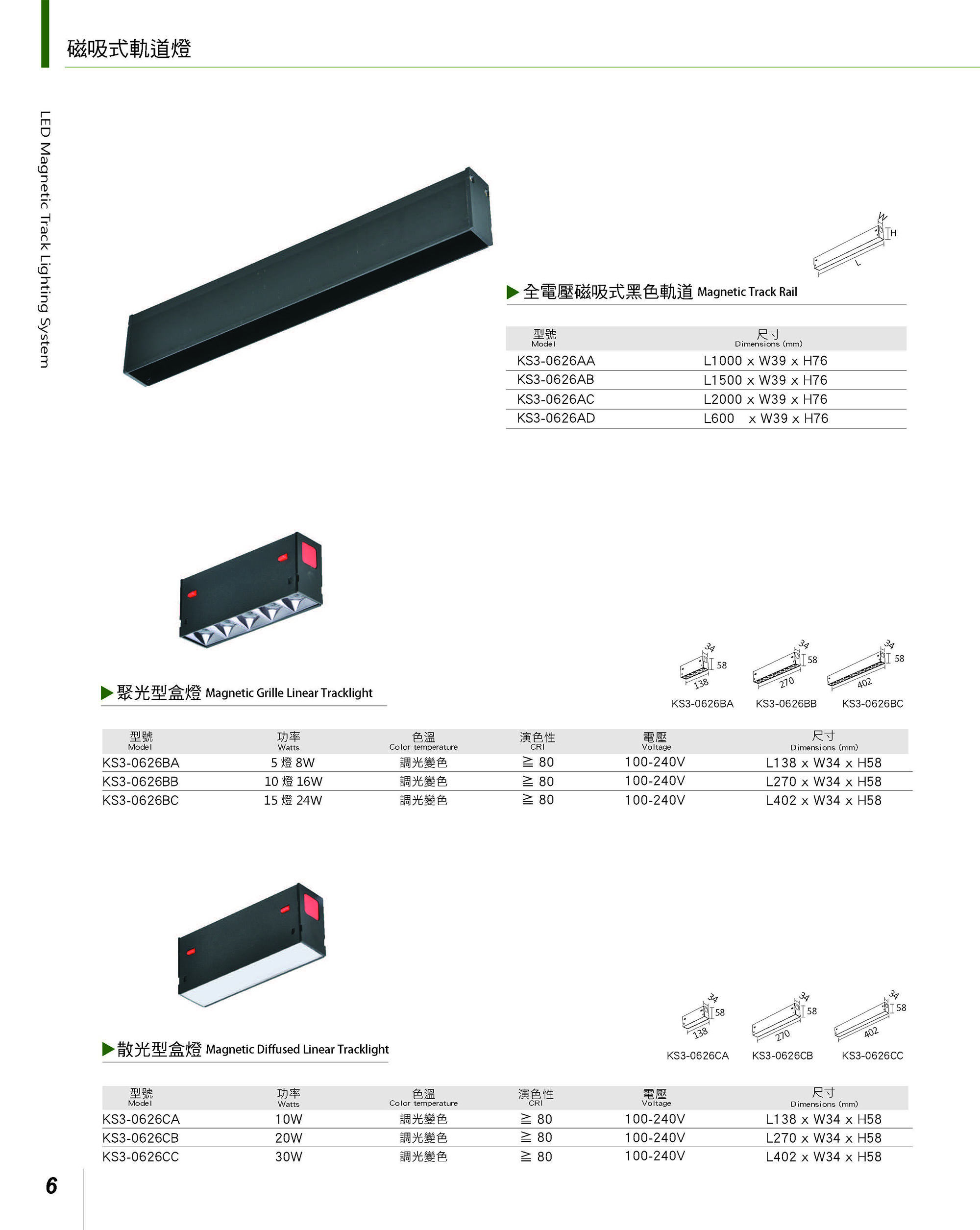 磁吸式軌道燈

LED Magnetic Track Lighting System

W
H
L

▶ 全電壓磁吸式黑色軌道 Magnetic Track Rail

| 型號 Model | 尺寸 Dimensions (mm) |
|---|---|
| KS3-0626AA | L1000 x W39 x H76 |
| KS3-0626AB | L1500 x W39 x H76 |
| KS3-0626AC | L2000 x W39 x H76 |
| KS3-0626AD | L600 x W39 x H76 |

34 58 138 KS3-0626BA
34 58 270 KS3-0626BB
34 58 402 KS3-0626BC

▶ 聚光型盒燈 Magnetic Grille Linear Tracklight

| 型號 Model | 功率 Watts | 色溫 Color temperature | 演色性 CRI | 電壓 Voltage | 尺寸 Dimensions (mm) |
|---|---|---|---|---|---|
| KS3-0626BA | 5 燈 8W | 調光變色 | ≧ 80 | 100-240V | L138 x W34 x H58 |
| KS3-0626BB | 10 燈 16W | 調光變色 | ≧ 80 | 100-240V | L270 x W34 x H58 |
| KS3-0626BC | 15 燈 24W | 調光變色 | ≧ 80 | 100-240V | L402 x W34 x H58 |

34 58 138 KS3-0626CA
34 58 270 KS3-0626CB
34 58 402 KS3-0626CC

▶ 散光型盒燈 Magnetic Diffused Linear Tracklight

| 型號 Model | 功率 Watts | 色溫 Color temperature | 演色性 CRI | 電壓 Voltage | 尺寸 Dimensions (mm) |
|---|---|---|---|---|---|
| KS3-0626CA | 10W | 調光變色 | ≧ 80 | 100-240V | L138 x W34 x H58 |
| KS3-0626CB | 20W | 調光變色 | ≧ 80 | 100-240V | L270 x W34 x H58 |
| KS3-0626CC | 30W | 調光變色 | ≧ 80 | 100-240V | L402 x W34 x H58 |

6